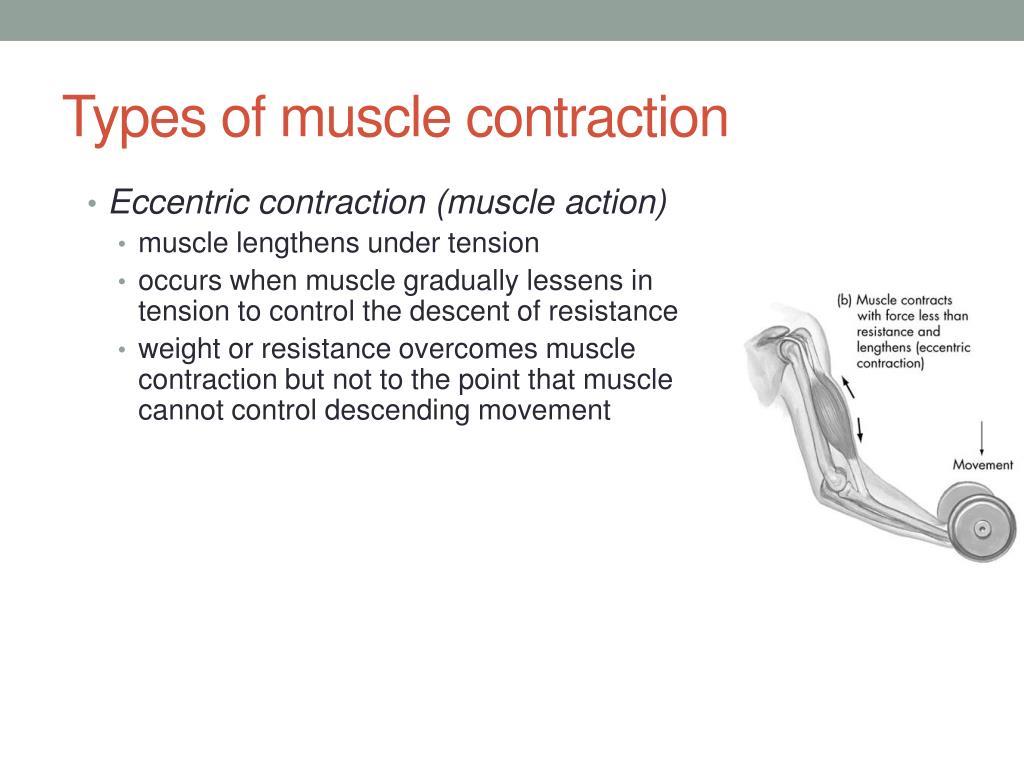 Types of muscle contraction

• Eccentric contraction (muscle action)
  • muscle lengthens under tension
  • occurs when muscle gradually lessens in tension to control the descent of resistance
  • weight or resistance overcomes muscle contraction but not to the point that muscle cannot control descending movement

(b) Muscle contracts with force less than resistance and lengthens (eccentric contraction)

Movement